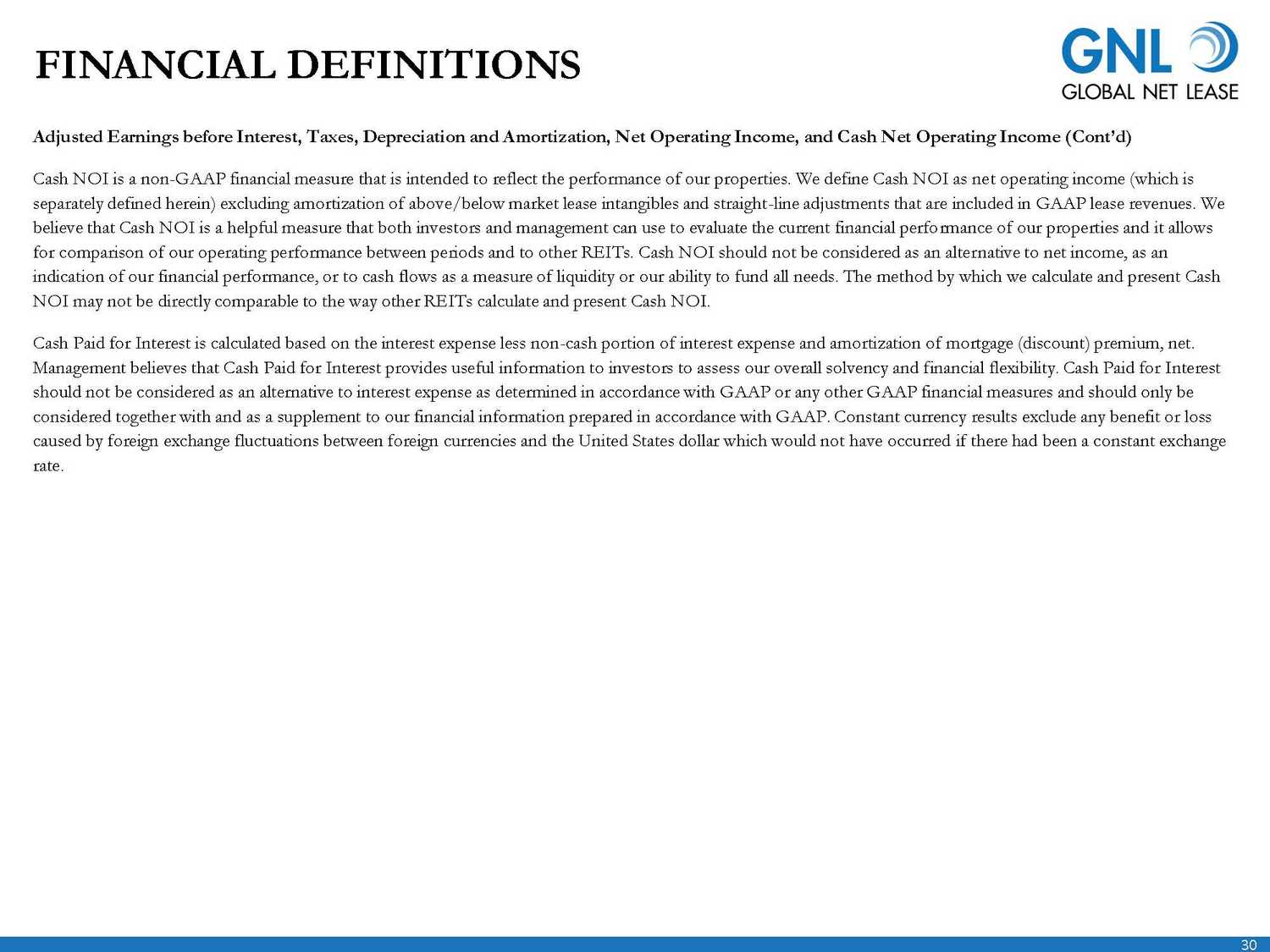 FINANCIAL DEFINITIONS

GNL
GLOBAL NET LEASE

Adjusted Earnings before Interest, Taxes, Depreciation and Amortization, Net Operating Income, and Cash Net Operating Income (Cont'd)

Cash NOI is a non-GAAP financial measure that is intended to reflect the performance of our properties. We define Cash NOI as net operating income (which is separately defined herein) excluding amortization of above/below market lease intangibles and straight-line adjustments that are included in GAAP lease revenues. We believe that Cash NOI is a helpful measure that both investors and management can use to evaluate the current financial performance of our properties and it allows for comparison of our operating performance between periods and to other REITs. Cash NOI should not be considered as an alternative to net income, as an indication of our financial performance, or to cash flows as a measure of liquidity or our ability to fund all needs. The method by which we calculate and present Cash NOI may not be directly comparable to the way other REITs calculate and present Cash NOI.

Cash Paid for Interest is calculated based on the interest expense less non-cash portion of interest expense and amortization of mortgage (discount) premium, net. Management believes that Cash Paid for Interest provides useful information to investors to assess our overall solvency and financial flexibility. Cash Paid for Interest should not be considered as an alternative to interest expense as determined in accordance with GAAP or any other GAAP financial measures and should only be considered together with and as a supplement to our financial information prepared in accordance with GAAP. Constant currency results exclude any benefit or loss caused by foreign exchange fluctuations between foreign currencies and the United States dollar which would not have occurred if there had been a constant exchange rate.

30